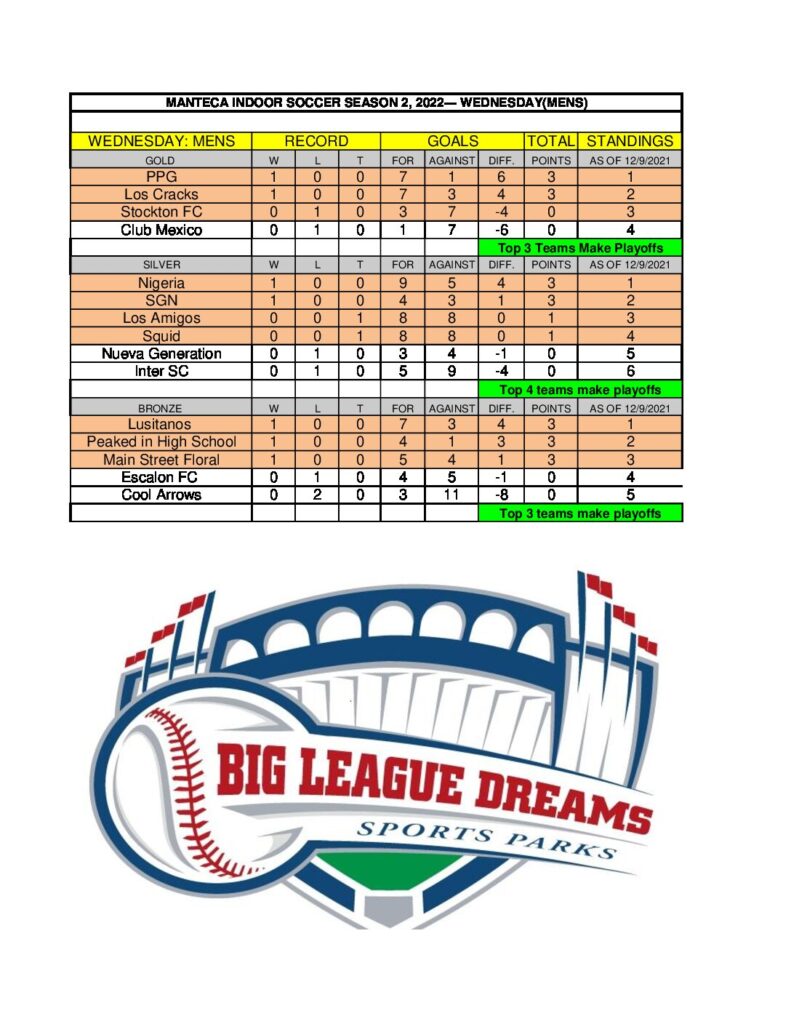 MANTECA INDOOR SOCCER SEASON 2, 2022— WEDNESDAY(MENS)

| WEDNESDAY: MENS | RECORD | | | GOALS | | | TOTAL | STANDINGS |
|---|---|---|---|---|---|---|---|---|
| GOLD | W | L | T | FOR | AGAINST | DIFF. | POINTS | AS OF 12/9/2021 |
| PPG | 1 | 0 | 0 | 7 | 1 | 6 | 3 | 1 |
| Los Cracks | 1 | 0 | 0 | 7 | 3 | 4 | 3 | 2 |
| Stockton FC | 0 | 1 | 0 | 3 | 7 | -4 | 0 | 3 |
| Club Mexico | 0 | 1 | 0 | 1 | 7 | -6 | 0 | 4 |
| | | | | | | Top 3 Teams Make Playoffs | | |
| SILVER | W | L | T | FOR | AGAINST | DIFF. | POINTS | AS OF 12/9/2021 |
| Nigeria | 1 | 0 | 0 | 9 | 5 | 4 | 3 | 1 |
| SGN | 1 | 0 | 0 | 4 | 3 | 1 | 3 | 2 |
| Los Amigos | 0 | 0 | 1 | 8 | 8 | 0 | 1 | 3 |
| Squid | 0 | 0 | 1 | 8 | 8 | 0 | 1 | 4 |
| Nueva Generation | 0 | 1 | 0 | 3 | 4 | -1 | 0 | 5 |
| Inter SC | 0 | 1 | 0 | 5 | 9 | -4 | 0 | 6 |
| | | | | | | Top 4 teams make playoffs | | |
| BRONZE | W | L | T | FOR | AGAINST | DIFF. | POINTS | AS OF 12/9/2021 |
| Lusitanos | 1 | 0 | 0 | 7 | 3 | 4 | 3 | 1 |
| Peaked in High School | 1 | 0 | 0 | 4 | 1 | 3 | 3 | 2 |
| Main Street Floral | 1 | 0 | 0 | 5 | 4 | 1 | 3 | 3 |
| Escalon FC | 0 | 1 | 0 | 4 | 5 | -1 | 0 | 4 |
| Cool Arrows | 0 | 2 | 0 | 3 | 11 | -8 | 0 | 5 |
| | | | | | | Top 3 teams make playoffs | | |

BIG LEAGUE DREAMS
SPORTS PARKS